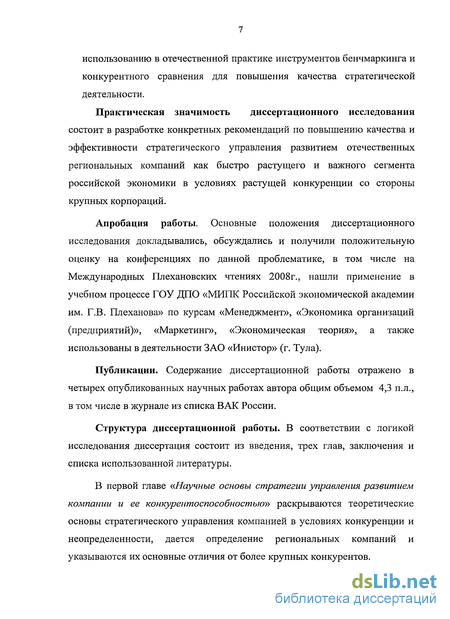 7

использованию в отечественной практике инструментов бенчмаркинга и конкурентного сравнения для повышения качества стратегической деятельности.

Практическая значимость диссертационного исследования состоит в разработке конкретных рекомендаций по повышению качества и эффективности стратегического управления развитием отечественных региональных компаний как быстро растущего и важного сегмента российской экономики в условиях растущей конкуренции со стороны крупных корпораций.

Апробация работы. Основные положения диссертационного исследования докладывались, обсуждались и получили положительную оценку на конференциях по данной проблематике, в том числе на Международных Плехановских чтениях 2008г., нашли применение в учебном процессе ГОУ ДПО «МИПК Российской экономической академии им. Г.В. Плеханова» по курсам «Менеджмент», «Экономика организаций (предприятий)», «Маркетинг», «Экономическая теория», а также использованы в деятельности ЗАО «Инистор» (г. Тула).

Публикации. Содержание диссертационной работы отражено в четырех опубликованных научных работах автора общим объемом 4,3 п.л., в том числе в журнале из списка ВАК России.

Структура диссертационной работы. В соответствии с логикой исследования диссертация состоит из введения, трех глав, заключения и списка использованной литературы.

В первой главе «Научные основы стратегии управления развитием компании и ее конкурентоспособностью» раскрываются теоретические основы стратегического управления компанией в условиях конкуренции и неопределенности, дается определение региональных компаний и указываются их основные отличия от более крупных конкурентов.

dsLib.net
библиотека диссертаций